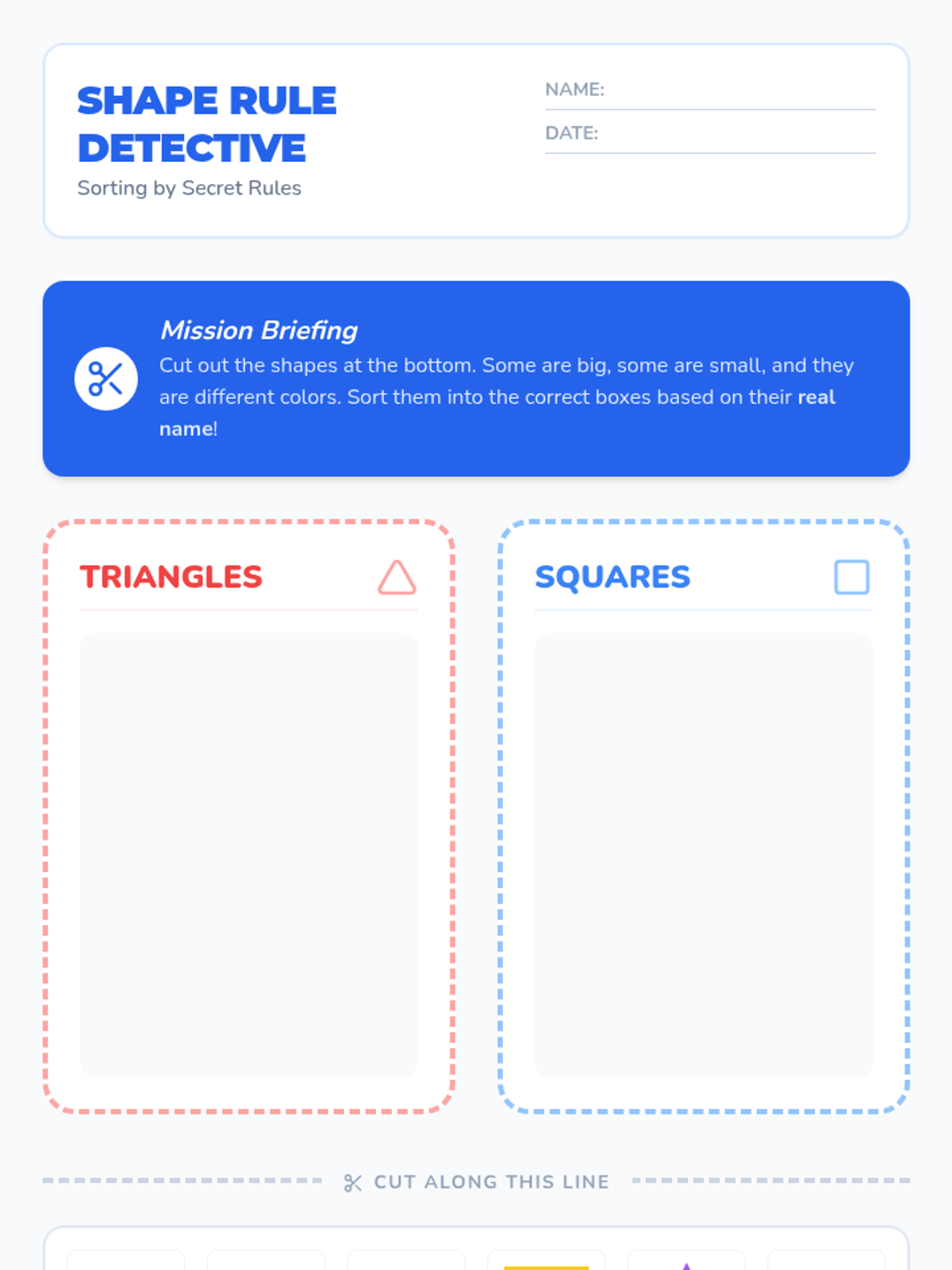 SHAPE RULE DETECTIVE
Sorting by Secret Rules

NAME: ____
DATE: ____

Mission Briefing
Cut out the shapes at the bottom. Some are big, some are small, and they are different colors. Sort them into the correct boxes based on their real name!

TRIANGLES

SQUARES

CUT ALONG THIS LINE